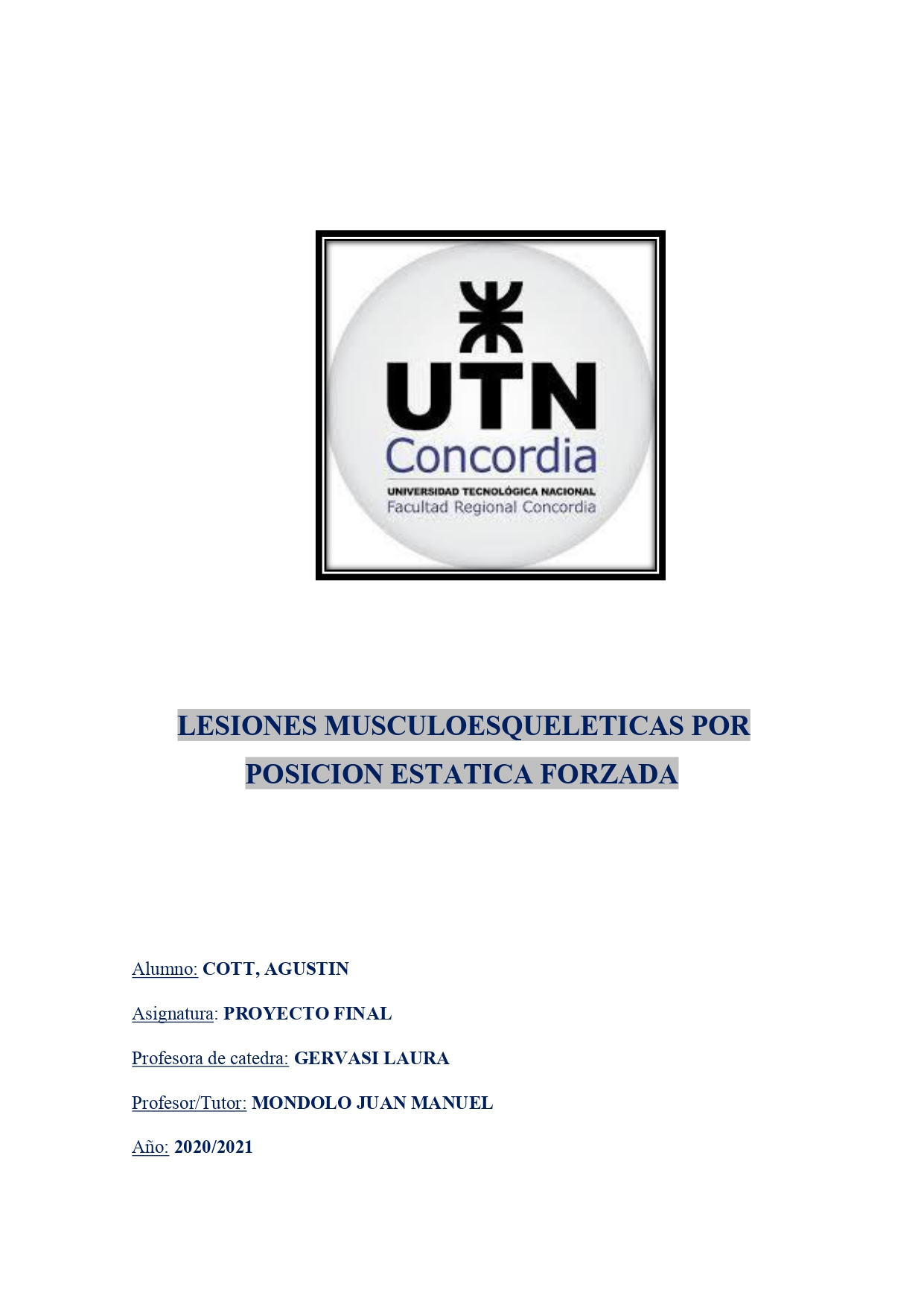 UTN
Concordia
UNIVERSIDAD TECNOLÓGICA NACIONAL
Facultad Regional Concordia

LESIONES MUSCULOESQUELETICAS POR POSICION ESTATICA FORZADA

Alumno: COTT, AGUSTIN

Asignatura: PROYECTO FINAL

Profesora de catedra: GERVASI LAURA

Profesor/Tutor: MONDOLO JUAN MANUEL

Año: 2020/2021